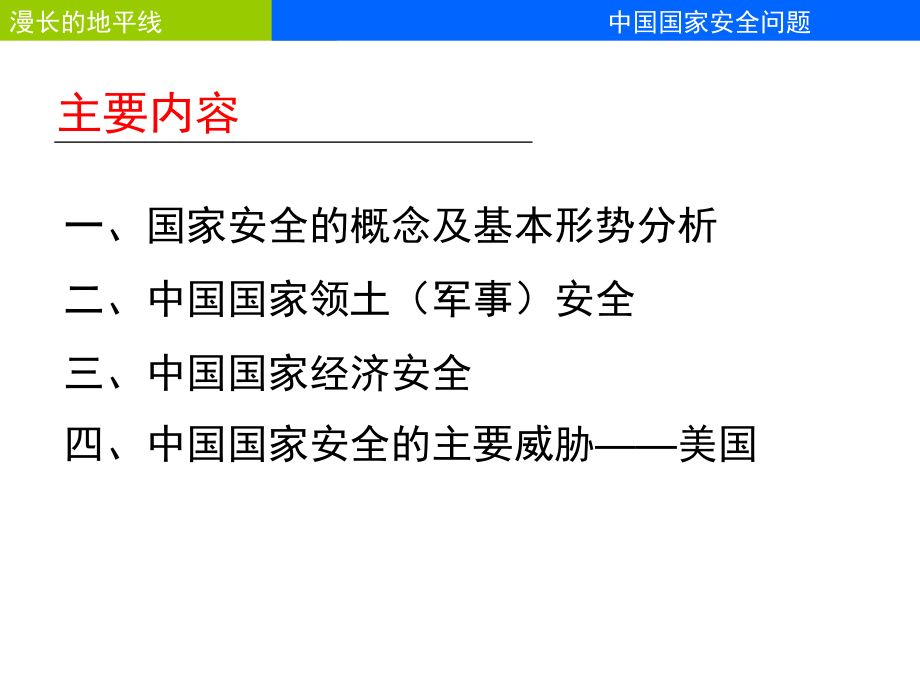 漫长的地平线

中国国家安全问题

主要内容

一、国家安全的概念及基本形势分析

二、中国国家领土（军事）安全

三、中国国家经济安全

四、中国国家安全的主要威胁——美国